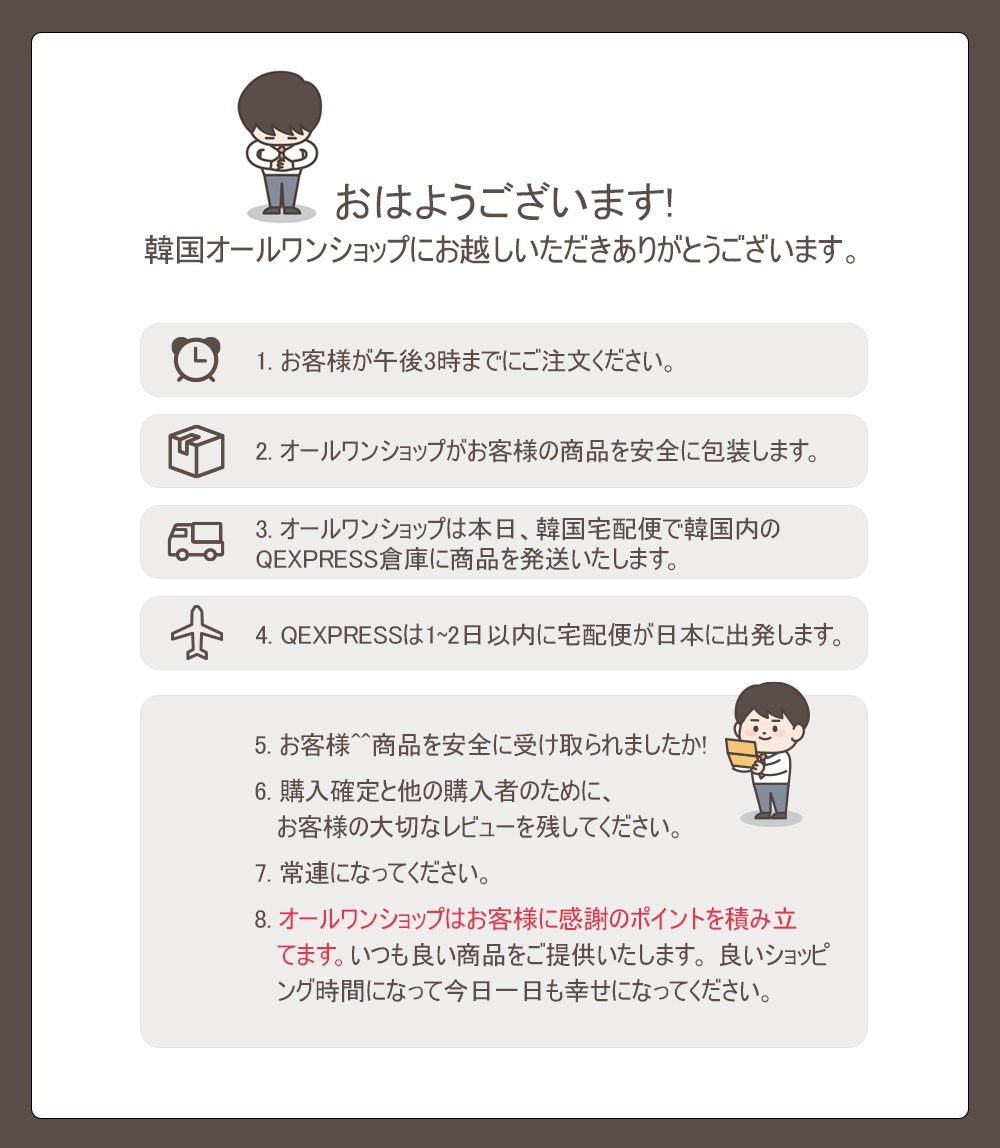 おはようございます!
韓国オールワンショップにお越しいただきありがとうございます。

1. お客様が午後3時までにご注文ください。

2. オールワンショップがお客様の商品を安全に包装します。

3. オールワンショップは本日、韓国宅配便で韓国内のQEXPRESS倉庫に商品を発送いたします。

4. QEXPRESSは1~2日以内に宅配便が日本に出発します。

5. お客様^^商品を安全に受け取られましたか!

6. 購入確定と他の購入者のために、お客様の大切なレビューを残してください。

7. 常連になってください。

8. オールワンショップはお客様に感謝のポイントを積み立てます。いつも良い商品をご提供いたします。良いショッピング時間になって今日一日も幸せになってください。